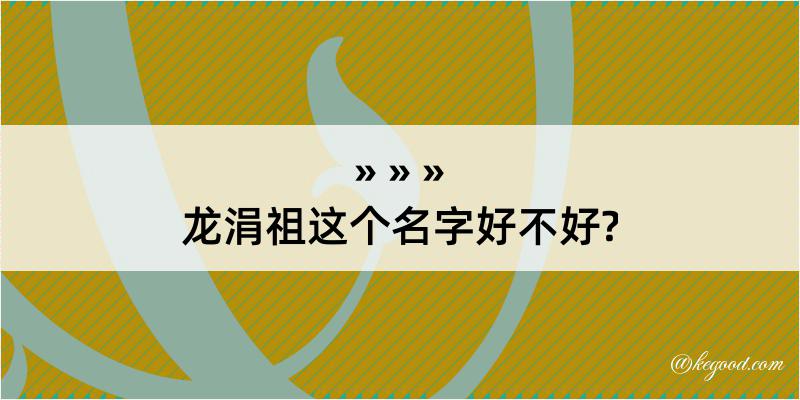 » » »
龙涓祖这个名字好不好?

@kegood.com